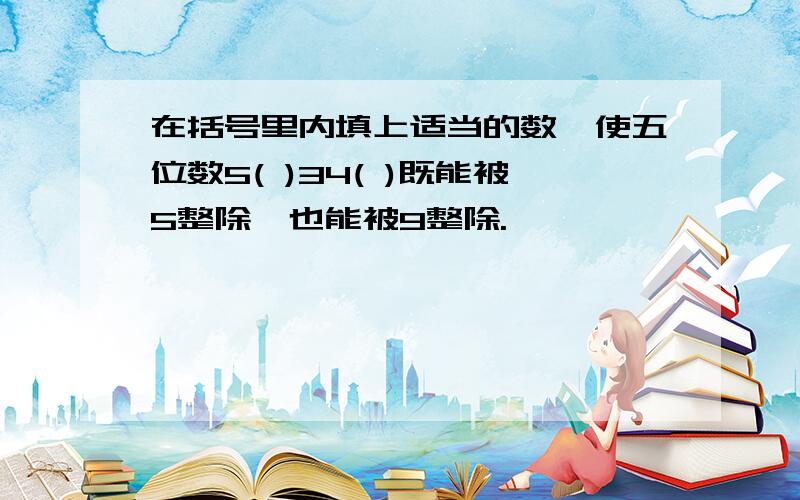 在括号里内填上适当的数，使五位数5( )34( )既能被5整除，也能被9整除.